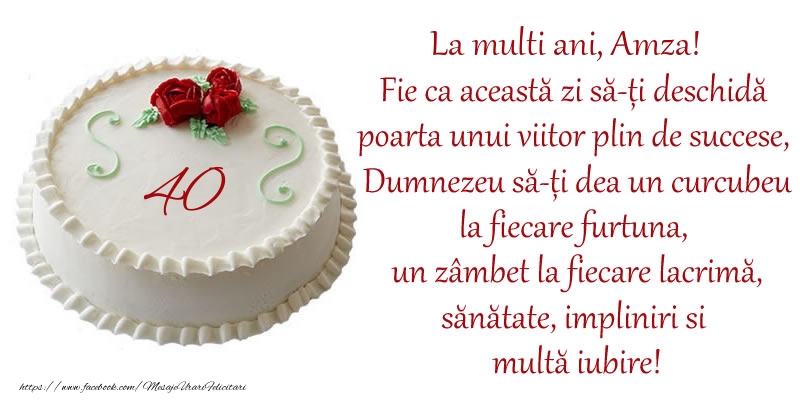 40

La multi ani, Amza!
Fie ca această zi să-ți deschidă
poarta unui viitor plin de succese,
Dumnezeu să-ți dea un curcubeu
la fiecare furtuna,
un zâmbet la fiecare lacrimă,
sănătate, impliniri si
multă iubire!

https://www.facebook.com/MesajeUrariFelicitari